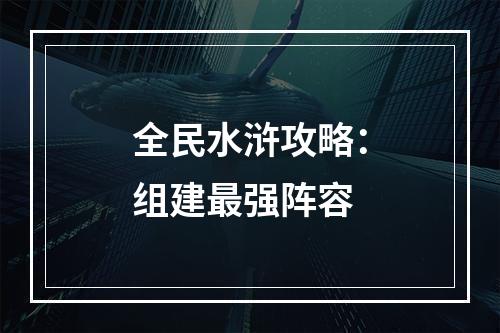 全民水浒攻略：
组建最强阵容